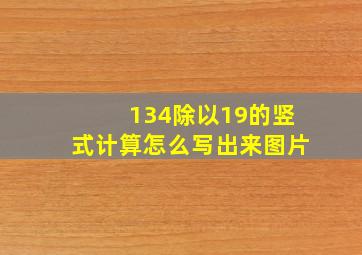 134除以19的竖式计算怎么写出来图片